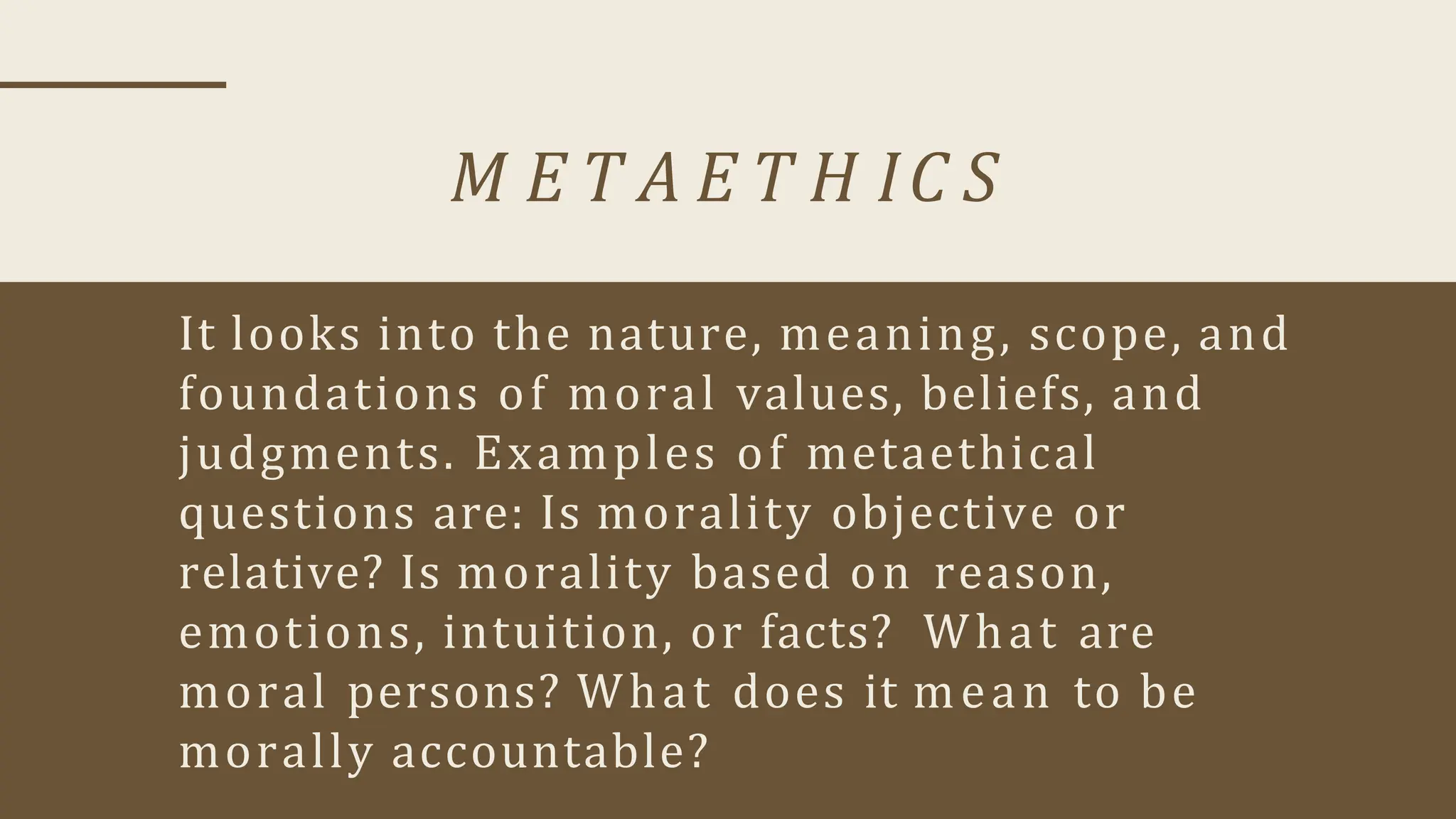 METAETHICS

It looks into the nature, meaning, scope, and foundations of moral values, beliefs, and judgments. Examples of metaethical questions are: Is morality objective or relative? Is morality based on reason, emotions, intuition, or facts? What are moral persons? What does it mean to be morally accountable?